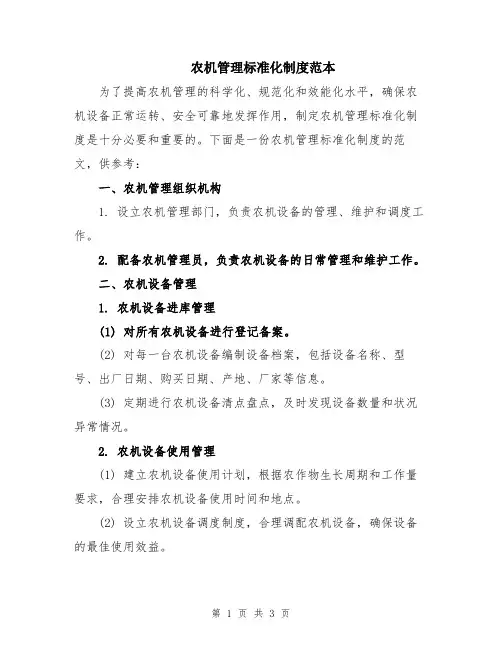 农机管理标准化制度范本

为了提高农机管理的科学化、规范化和效能化水平，确保农机设备正常运转、安全可靠地发挥作用，制定农机管理标准化制度是十分必要和重要的。下面是一份农机管理标准化制度的范文，供参考：

一、农机管理组织机构

1. 设立农机管理部门，负责农机设备的管理、维护和调度工作。

2. 配备农机管理员，负责农机设备的日常管理和维护工作。

二、农机设备管理

1. 农机设备进库管理

(1) 对所有农机设备进行登记备案。

(2) 对每一台农机设备编制设备档案，包括设备名称、型号、出厂日期、购买日期、产地、厂家等信息。

(3) 定期进行农机设备清点盘点，及时发现设备数量和状况异常情况。

2. 农机设备使用管理

(1) 建立农机设备使用计划，根据农作物生长周期和工作量要求，合理安排农机设备使用时间和地点。

(2) 设立农机设备调度制度，合理调配农机设备，确保设备的最佳使用效益。

第 1 页 共 3 页